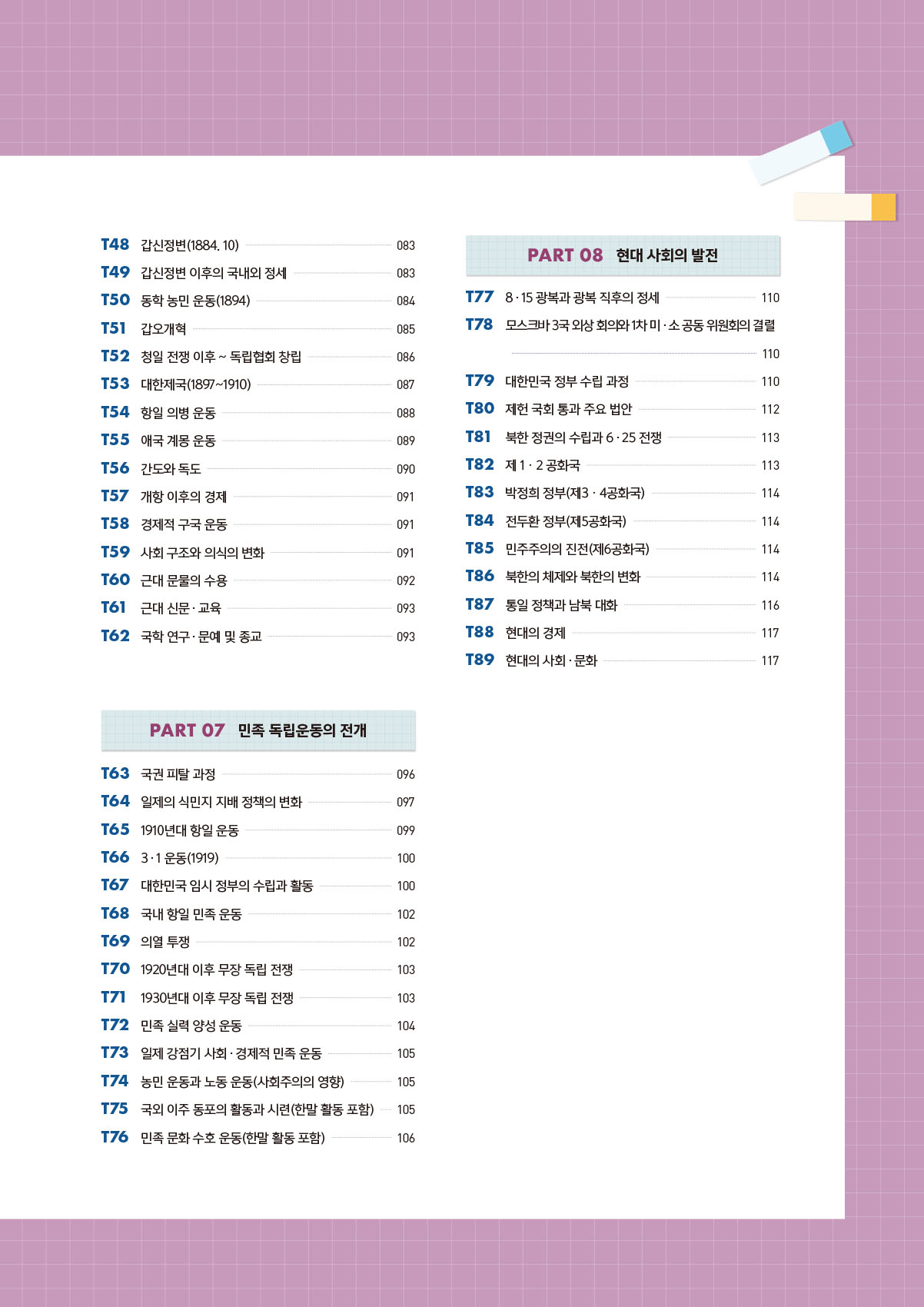 T48 갑신정변(1884. 10) 083
T49 갑신정변 이후의 국내외 정세 083
T50 동학 농민 운동(1894) 084
T51 갑오개혁 085
T52 청일 전쟁 이후 ~ 독립협회 창립 086
T53 대한제국(1897~1910) 087
T54 항일 의병 운동 088
T55 애국 계몽 운동 089
T56 간도와 독도 090
T57 개항 이후의 경제 091
T58 경제적 구국 운동 091
T59 사회 구조와 의식의 변화 091
T60 근대 문물의 수용 092
T61 근대 신문 · 교육 093
T62 국학 연구 · 문예 및 종교 093

PART 07 민족 독립운동의 전개

T63 국권 피탈 과정 096
T64 일제의 식민지 지배 정책의 변화 097
T65 1910년대 항일 운동 099
T66 3 · 1 운동(1919) 100
T67 대한민국 임시 정부의 수립과 활동 100
T68 국내 항일 민족 운동 102
T69 의열 투쟁 102
T70 1920년대 이후 무장 독립 전쟁 103
T71 1930년대 이후 무장 독립 전쟁 103
T72 민족 실력 양성 운동 104
T73 일제 강점기 사회 · 경제적 민족 운동 105
T74 농민 운동과 노동 운동(사회주의의 영향) 105
T75 국외 이주 동포의 활동과 시련(한말 활동 포함) 105
T76 민족 문화 수호 운동(한말 활동 포함) 106

PART 08 현대 사회의 발전

T77 8 · 15 광복과 광복 직후의 정세 110
T78 모스크바 3국 외상 회의와 1차 미 · 소 공동 위원회의 결렬 110
T79 대한민국 정부 수립 과정 110
T80 제헌 국회 통과 주요 법안 112
T81 북한 정권의 수립과 6 · 25 전쟁 113
T82 제 1 · 2 공화국 113
T83 박정희 정부(제3 · 4공화국) 114
T84 전두환 정부(제5공화국) 114
T85 민주주의의 진전(제6공화국) 114
T86 북한의 체제와 북한의 변화 114
T87 통일 정책과 남북 대화 116
T88 현대의 경제 117
T89 현대의 사회 · 문화 117